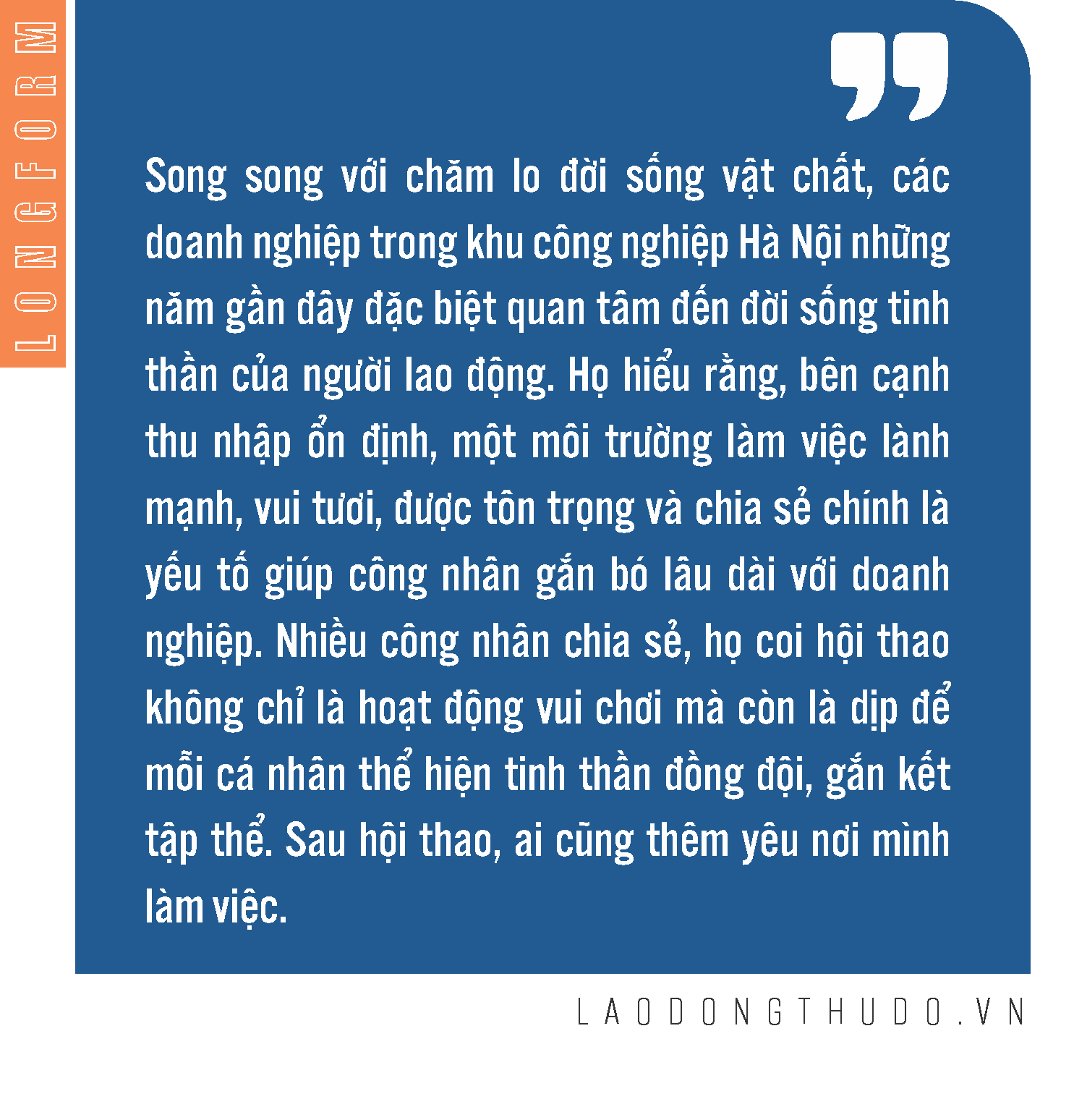 LONGFORM

Song song với chăm lo đời sống vật chất, các doanh nghiệp trong khu công nghiệp Hà Nội những năm gần đây đặc biệt quan tâm đến đời sống tinh thần của người lao động. Họ hiểu rằng, bên cạnh thu nhập ổn định, một môi trường làm việc lành mạnh, vui tươi, được tôn trọng và chia sẻ chính là yếu tố giúp công nhân gắn bó lâu dài với doanh nghiệp. Nhiều công nhân chia sẻ, họ coi hội thao không chỉ là hoạt động vui chơi mà còn là dịp để mỗi cá nhân thể hiện tinh thần đồng đội, gắn kết tập thể. Sau hội thao, ai cũng thêm yêu nơi mình làm việc.

LAODONGTHUDO.VN